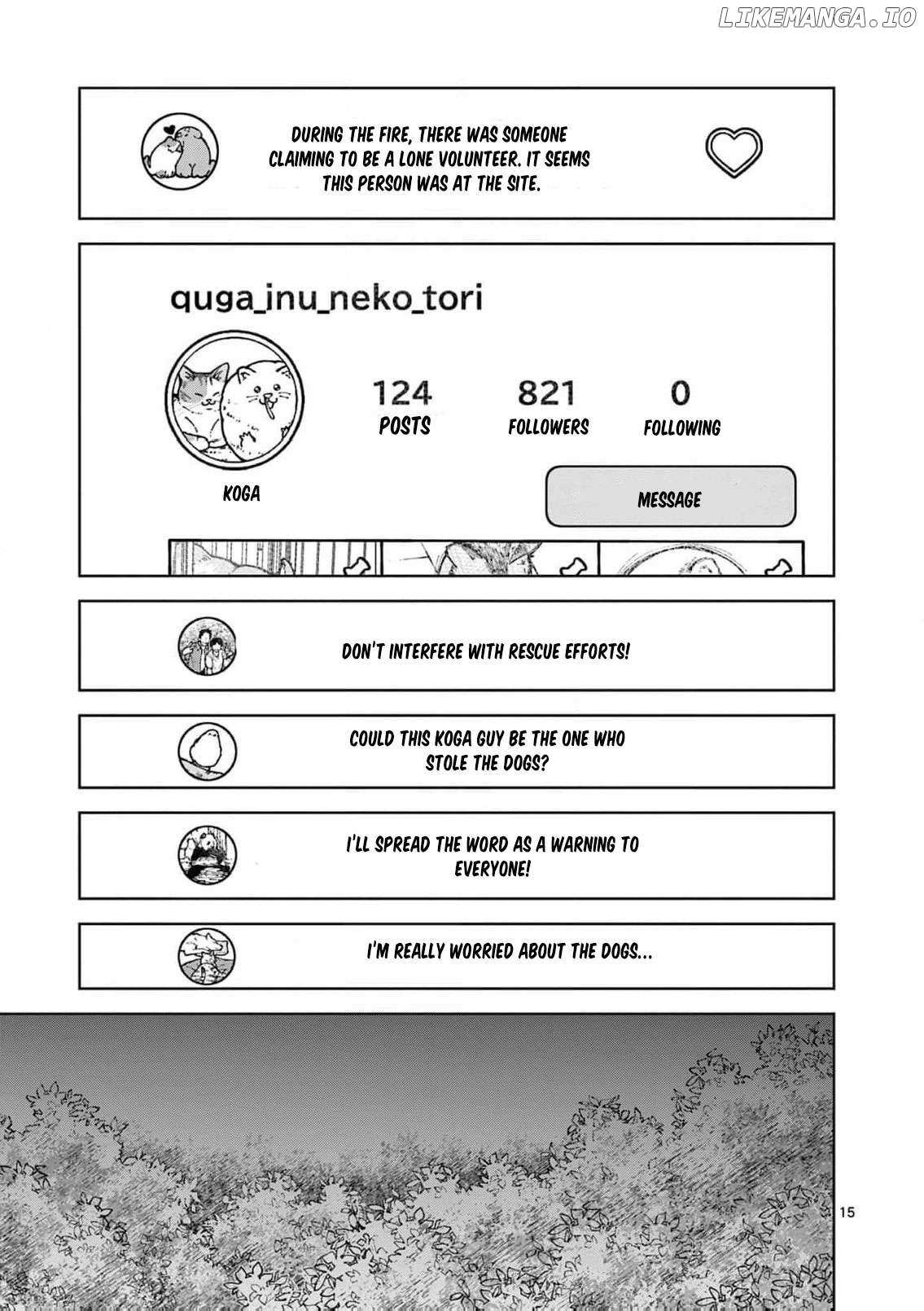 LIKEMANGA.IO

DURING THE FIRE, THERE WAS SOMEONE CLAIMING TO BE A LONE VOLUNTEER. IT SEEMS THIS PERSON WAS AT THE SITE.

quga_inu_neko_tori

124 POSTS

821 FOLLOWERS

0 FOLLOWING

KOGA

MESSAGE

DON'T INTERFERE WITH RESCUE EFFORTS!

COULD THIS KOGA GUY BE THE ONE WHO STOLE THE DOGS?

I'LL SPREAD THE WORD AS A WARNING TO EVERYONE!

I'M REALLY WORRIED ABOUT THE DOGS...

15